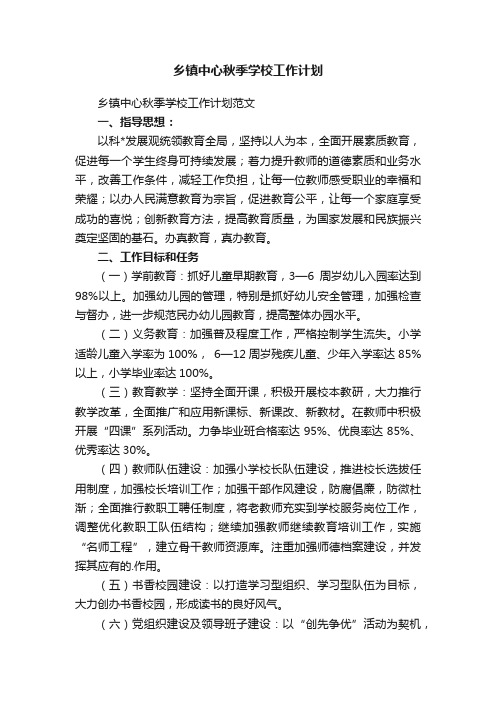 乡镇中心秋季学校工作计划

乡镇中心秋季学校工作计划范文

一、指导思想：

以科*发展观统领教育全局，坚持以人为本，全面开展素质教育，促进每一个学生终身可持续发展；着力提升教师的道德素质和业务水平，改善工作条件，减轻工作负担，让每一位教师感受职业的幸福和荣耀；以办人民满意教育为宗旨，促进教育公平，让每一个家庭享受成功的喜悦；创新教育方法，提高教育质量，为国家发展和民族振兴奠定坚固的基石。办真教育，真办教育。

二、工作目标和任务

（一）学前教育：抓好儿童早期教育，3—6 周岁幼儿入园率达到98%以上。加强幼儿园的管理，特别是抓好幼儿安全管理，加强检查与督办，进一步规范民办幼儿园教育，提高整体办园水平。

（二）义务教育：加强普及程度工作，严格控制学生流失。小学适龄儿童入学率为 100%， 6—12 周岁残疾儿童、少年入学率达 85%以上，小学毕业率达 100%。

（三）教育教学：坚持全面开课，积极开展校本教研，大力推行教学改革，全面推广和应用新课标、新课改、新教材。在教师中积极开展“四课”系列活动。力争毕业班合格率达 95%、优良率达 85%、优秀率达 30%。

（四）教师队伍建设：加强小学校长队伍建设，推进校长选拔任用制度，加强校长培训工作；加强干部作风建设，防腐倡廉，防微杜渐；全面推行教职工聘任制度，将老教师充实到学校服务岗位工作，调整优化教职工队伍结构；继续加强教师继续教育培训工作，实施“名师工程”，建立骨干教师资源库。注重加强师德档案建设，并发挥其应有的.作用。

（五）书香校园建设：以打造学习型组织、学习型队伍为目标，大力创办书香校园，形成读书的良好风气。

（六）党组织建设及领导班子建设：以“创先争优”活动为契机，